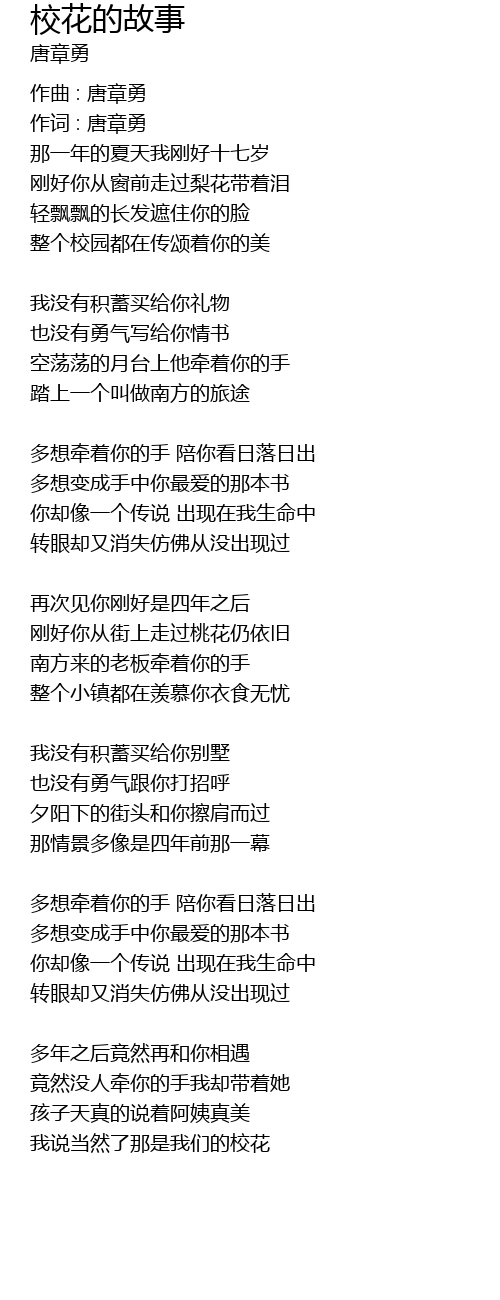 校花的故事
唐章勇

作曲 : 唐章勇
作词 : 唐章勇
那一年的夏天我刚好十七岁
刚好你从窗前走过梨花带着泪
轻飘飘的长发遮住你的脸
整个校园都在传颂着你的美

我没有积蓄买给你礼物
也没有勇气写给你情书
空荡荡的月台上他牵着你的手
踏上一个叫做南方的旅途

多想牵着你的手 陪你看日落日出
多想变成手中你最爱的那本书
你却像一个传说 出现在我生命中
转眼却又消失仿佛从没出现过

再次见你刚好是四年之后
刚好你从街上走过桃花仍依旧
南方来的老板牵着你的手
整个小镇都在羡慕你衣食无忧

我没有积蓄买给你别墅
也没有勇气跟你打招呼
夕阳下的街头和你擦肩而过
那情景多像是四年前那一幕

多想牵着你的手 陪你看日落日出
多想变成手中你最爱的那本书
你却像一个传说 出现在我生命中
转眼却又消失仿佛从没出现过

多年之后竟然再和你相遇
竟然没人牵你的手我却带着她
孩子天真的说着阿姨真美
我说当然了那是我们的校花